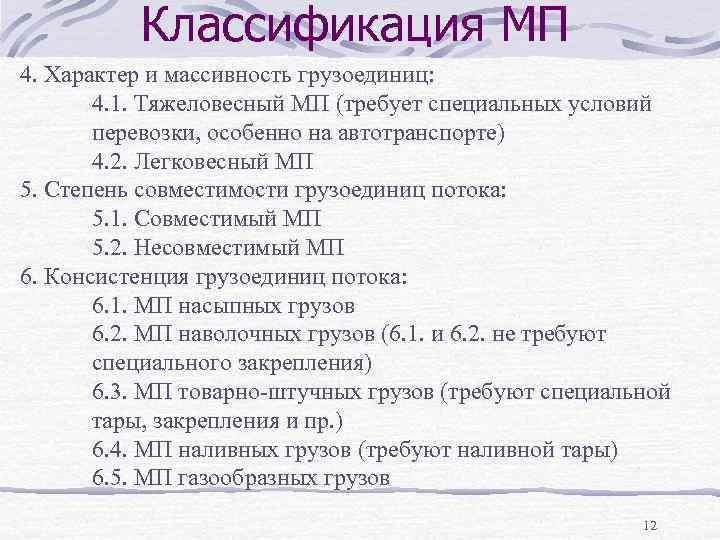 Классификация МП

4. Характер и массивность грузоединиц:

4.1. Тяжеловесный МП (требует специальных условий перевозки, особенно на автотранспорте)

4.2. Легковесный МП

5. Степень совместимости грузоединиц потока:

5.1. Совместимый МП

5.2. Несовместимый МП

6. Консистенция грузоединиц потока:

6.1. МП насыпных грузов

6.2. МП наволочных грузов (6.1. и 6.2. не требуют специального закрепления)

6.3. МП товарно-штучных грузов (требуют специальной тары, закрепления и пр.)

6.4. МП наливных грузов (требуют наливной тары)

6.5. МП газообразных грузов

12